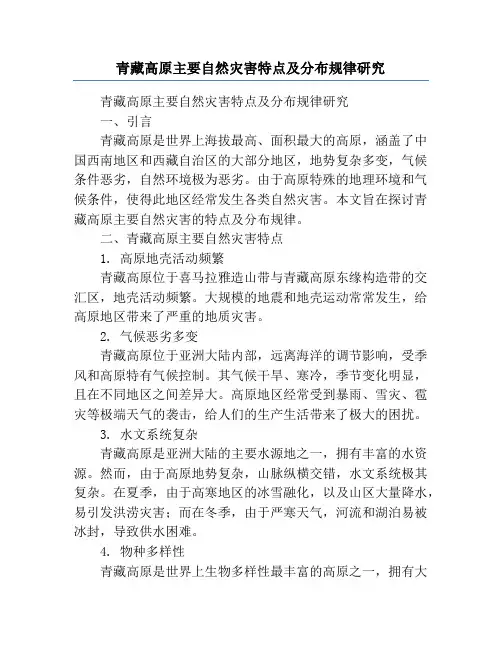 青藏高原主要自然灾害特点及分布规律研究

青藏高原主要自然灾害特点及分布规律研究

一、引言

青藏高原是世界上海拔最高、面积最大的高原，涵盖了中国西南地区和西藏自治区的大部分地区，地势复杂多变，气候条件恶劣，自然环境极为恶劣。由于高原特殊的地理环境和气候条件，使得此地区经常发生各类自然灾害。本文旨在探讨青藏高原主要自然灾害的特点及分布规律。

二、青藏高原主要自然灾害特点

1. 高原地壳活动频繁

青藏高原位于喜马拉雅造山带与青藏高原东缘构造带的交汇区，地壳活动频繁。大规模的地震和地壳运动常常发生，给高原地区带来了严重的地质灾害。

2. 气候恶劣多变

青藏高原位于亚洲大陆内部，远离海洋的调节影响，受季风和高原特有气候控制。其气候干旱、寒冷，季节变化明显，且在不同地区之间差异大。高原地区经常受到暴雨、雪灾、雹灾等极端天气的袭击，给人们的生产生活带来了极大的困扰。

3. 水文系统复杂

青藏高原是亚洲大陆的主要水源地之一，拥有丰富的水资源。然而，由于高原地势复杂，山脉纵横交错，水文系统极其复杂。在夏季，由于高寒地区的冰雪融化，以及山区大量降水，易引发洪涝灾害；而在冬季，由于严寒天气，河流和湖泊易被冰封，导致供水困难。

4. 物种多样性

青藏高原是世界上生物多样性最丰富的高原之一，拥有大